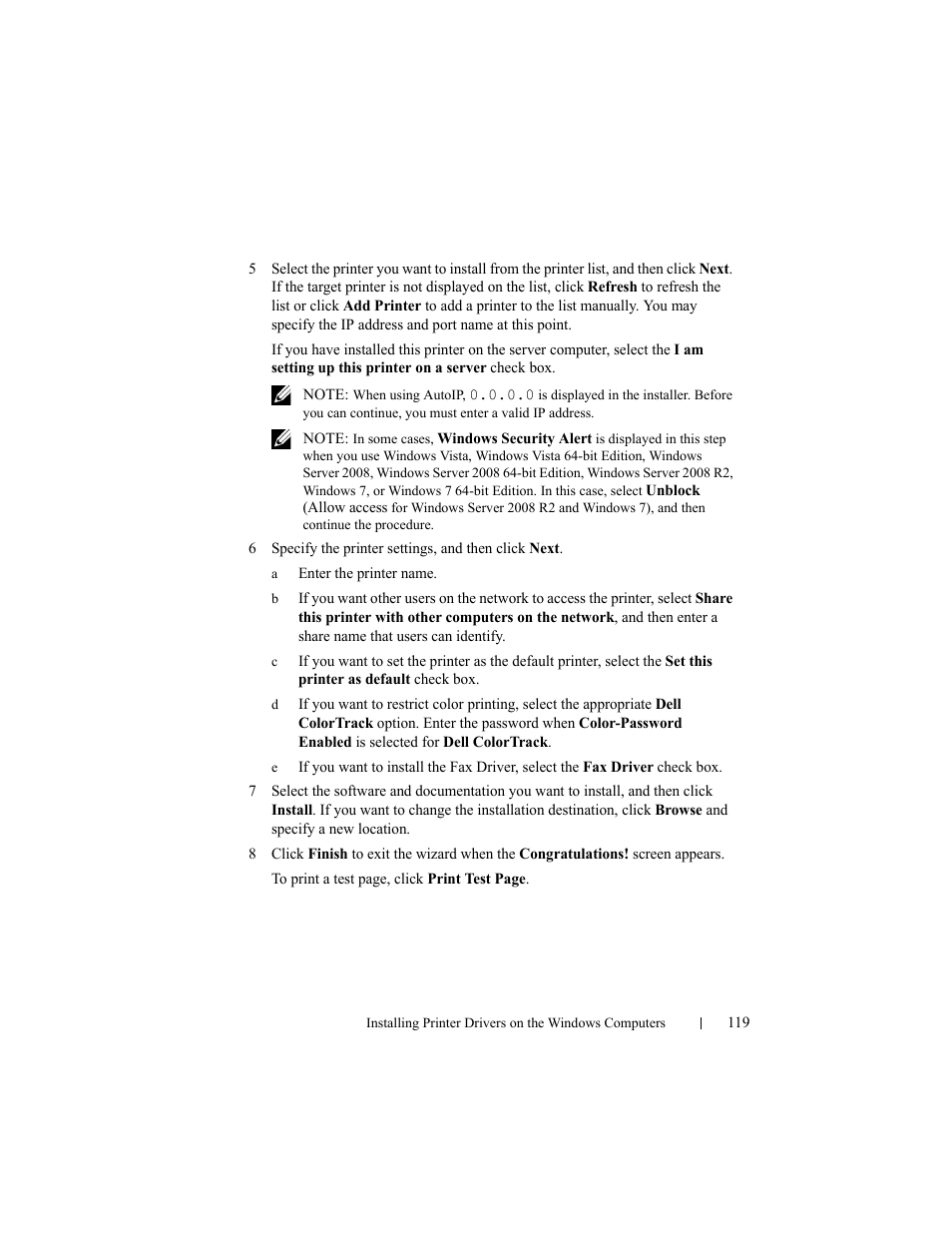 5 Select the printer you want to install from the printer list, and then click Next. If the target printer is not displayed on the list, click Refresh to refresh the list or click Add Printer to add a printer to the list manually. You may specify the IP address and port name at this point.

If you have installed this printer on the server computer, select the I am setting up this printer on a server check box.

NOTE: When using AutoIP, 0.0.0.0 is displayed in the installer. Before you can continue, you must enter a valid IP address.

NOTE: In some cases, Windows Security Alert is displayed in this step when you use Windows Vista, Windows Vista 64-bit Edition, Windows Server 2008, Windows Server 2008 64-bit Edition, Windows Server 2008 R2, Windows 7, or Windows 7 64-bit Edition. In this case, select Unblock (Allow access for Windows Server 2008 R2 and Windows 7), and then continue the procedure.

6 Specify the printer settings, and then click Next.

a Enter the printer name.

b If you want other users on the network to access the printer, select Share this printer with other computers on the network, and then enter a share name that users can identify.

c If you want to set the printer as the default printer, select the Set this printer as default check box.

d If you want to restrict color printing, select the appropriate Dell ColorTrack option. Enter the password when Color-Password Enabled is selected for Dell ColorTrack.

e If you want to install the Fax Driver, select the Fax Driver check box.

7 Select the software and documentation you want to install, and then click Install. If you want to change the installation destination, click Browse and specify a new location.

8 Click Finish to exit the wizard when the Congratulations! screen appears.

To print a test page, click Print Test Page.

Installing Printer Drivers on the Windows Computers | 119